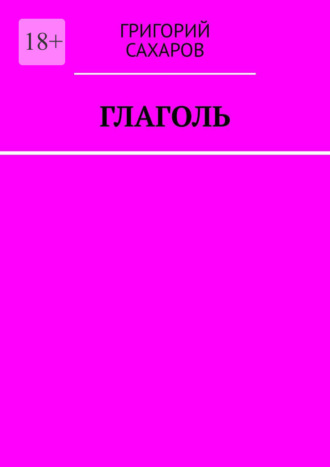 18+

ГРИГОРИЙ САХАРОВ

ГЛАГОЛЬ